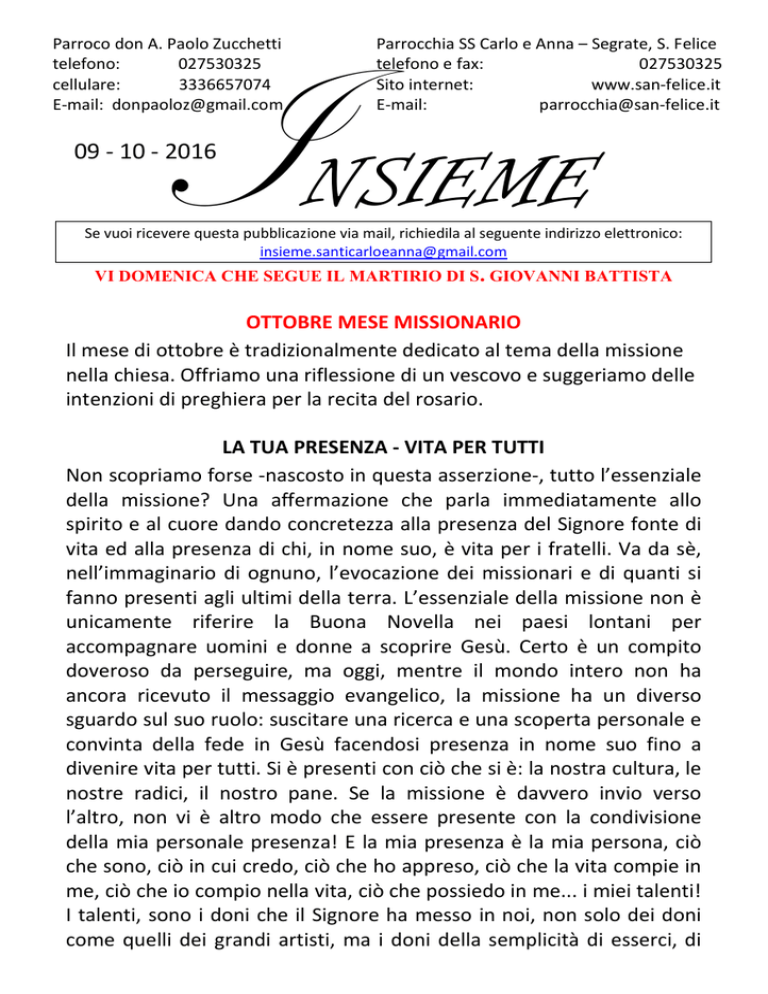 Parroco don A. Paolo Zucchetti
telefono: 027530325
cellulare: 3336657074
E-mail: donpaoloz@gmail.com

Parrocchia SS Carlo e Anna – Segrate, S. Felice
telefono e fax: 027530325
Sito internet: www.san-felice.it
E-mail: parrocchia@san-felice.it

09 - 10 - 2016

INSIEME

Se vuoi ricevere questa pubblicazione via mail, richiedila al seguente indirizzo elettronico: insieme.santicarloeanna@gmail.com

VI DOMENICA CHE SEGUE IL MARTIRIO DI S. GIOVANNI BATTISTA

OTTOBRE MESE MISSIONARIO

Il mese di ottobre è tradizionalmente dedicato al tema della missione nella chiesa. Offriamo una riflessione di un vescovo e suggeriamo delle intenzioni di preghiera per la recita del rosario.

LA TUA PRESENZA - VITA PER TUTTI

Non scopriamo forse -nascosto in questa asserzione-, tutto l'essenziale della missione? Una affermazione che parla immediatamente allo spirito e al cuore dando concretezza alla presenza del Signore fonte di vita ed alla presenza di chi, in nome suo, è vita per i fratelli. Va da sè, nell'immaginario di ognuno, l'evocazione dei missionari e di quanti si fanno presenti agli ultimi della terra. L'essenziale della missione non è unicamente riferire la Buona Novella nei paesi lontani per accompagnare uomini e donne a scoprire Gesù. Certo è un compito doveroso da perseguire, ma oggi, mentre il mondo intero non ha ancora ricevuto il messaggio evangelico, la missione ha un diverso sguardo sul suo ruolo: suscitare una ricerca e una scoperta personale e convinta della fede in Gesù facendosi presenza in nome suo fino a divenire vita per tutti. Si è presenti con ciò che si è: la nostra cultura, le nostre radici, il nostro pane. Se la missione è davvero invio verso l'altro, non vi è altro modo che essere presente con la condivisione della mia personale presenza! E la mia presenza è la mia persona, ciò che sono, ciò in cui credo, ciò che ho appreso, ciò che la vita compie in me, ciò che io compio nella vita, ciò che possiedo in me... i miei talenti! I talenti, sono i doni che il Signore ha messo in noi, non solo dei doni come quelli dei grandi artisti, ma i doni della semplicità di esserci, di